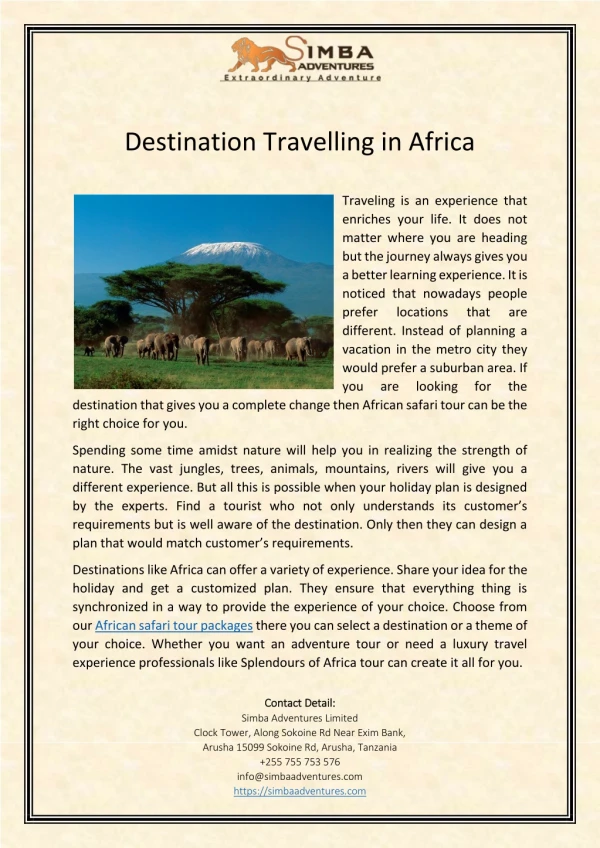 SIMBA ADVENTURES
Extraordinary Adventure

Destination Travelling in Africa

Traveling is an experience that enriches your life. It does not matter where you are heading but the journey always gives you a better learning experience. It is noticed that nowadays people prefer locations that are different. Instead of planning a vacation in the metro city they would prefer a suburban area. If you are looking for the destination that gives you a complete change then African safari tour can be the right choice for you.

Spending some time amidst nature will help you in realizing the strength of nature. The vast jungles, trees, animals, mountains, rivers will give you a different experience. But all this is possible when your holiday plan is designed by the experts. Find a tourist who not only understands its customer's requirements but is well aware of the destination. Only then they can design a plan that would match customer's requirements.

Destinations like Africa can offer a variety of experience. Share your idea for the holiday and get a customized plan. They ensure that everything thing is synchronized in a way to provide the experience of your choice. Choose from our African safari tour packages there you can select a destination or a theme of your choice. Whether you want an adventure tour or need a luxury travel experience professionals like Splendours of Africa tour can create it all for you.

Contact Detail:
Simba Adventures Limited
Clock Tower, Along Sokoine Rd Near Exim Bank,
Arusha 15099 Sokoine Rd, Arusha, Tanzania
+255 755 753 576
info@simbaadventures.com
https://simbaadventures.com